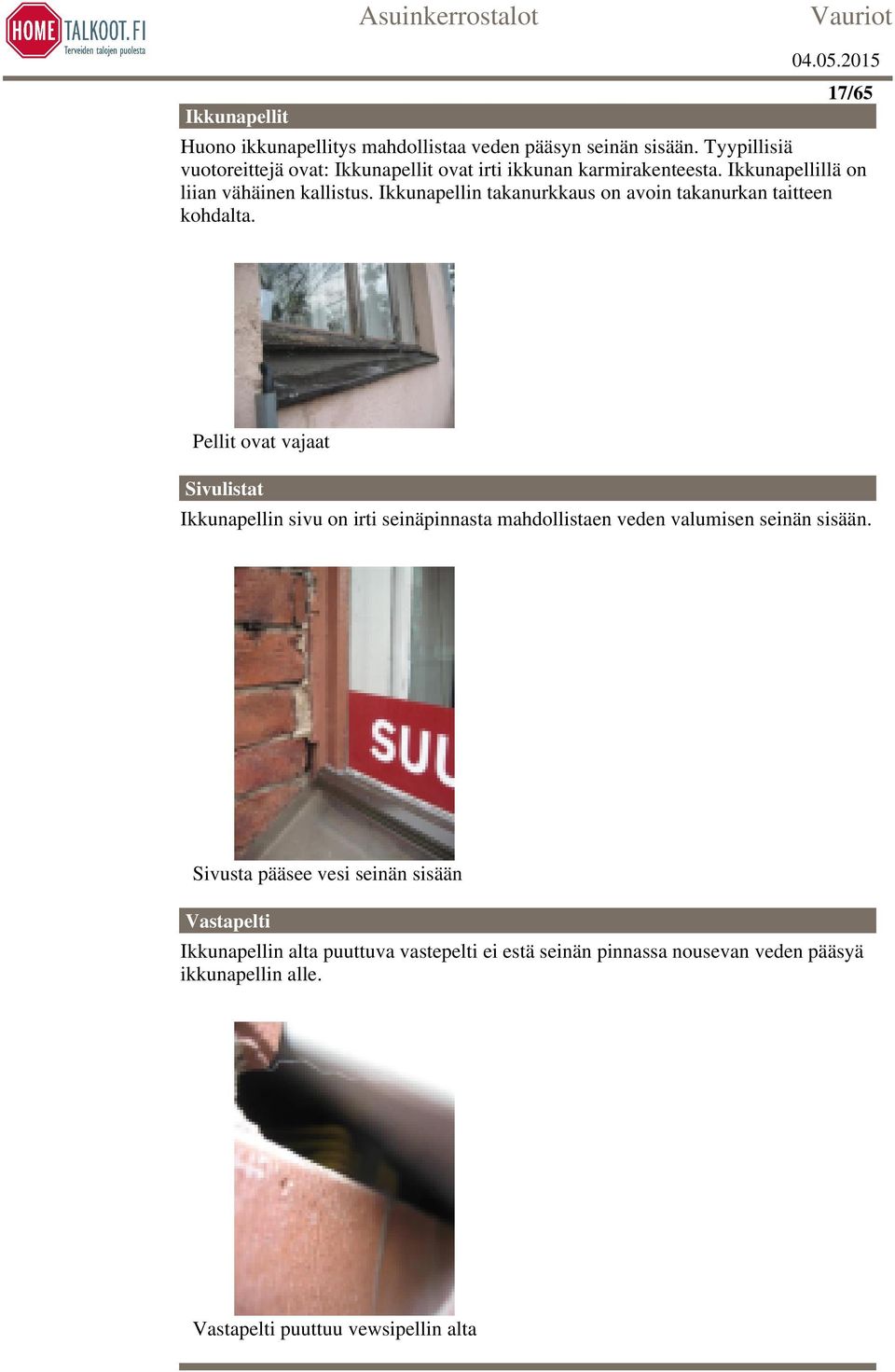 HOME TALKOOT.FI
Terveiden talojen puolesta

Asuinkerrostalot

Vauriot

04.05.2015

17/65

Ikkunapellit

Huono ikkunapellitys mahdollistaa veden pääsyn seinän sisään. Tyypillisiä vuotoreittejä ovat: Ikkunapellit ovat irti ikkunan karmirakenteesta. Ikkunapellillä on liian vähäinen kallistus. Ikkunapellin takanurkkaus on avoin takanurkan taitteen kohdalta.

Pellit ovat vajaat

Sivulistat

Ikkunapellin sivu on irti seinäpinnasta mahdollistaen veden valumisen seinän sisään.

SUU

Sivusta pääsee vesi seinän sisään

Vastapelti

Ikkunapellin alta puuttuva vastepelti ei estä seinän pinnassa nousevan veden pääsyä ikkunapellin alle.

Vastapelti puuttuu vewsipellin alta